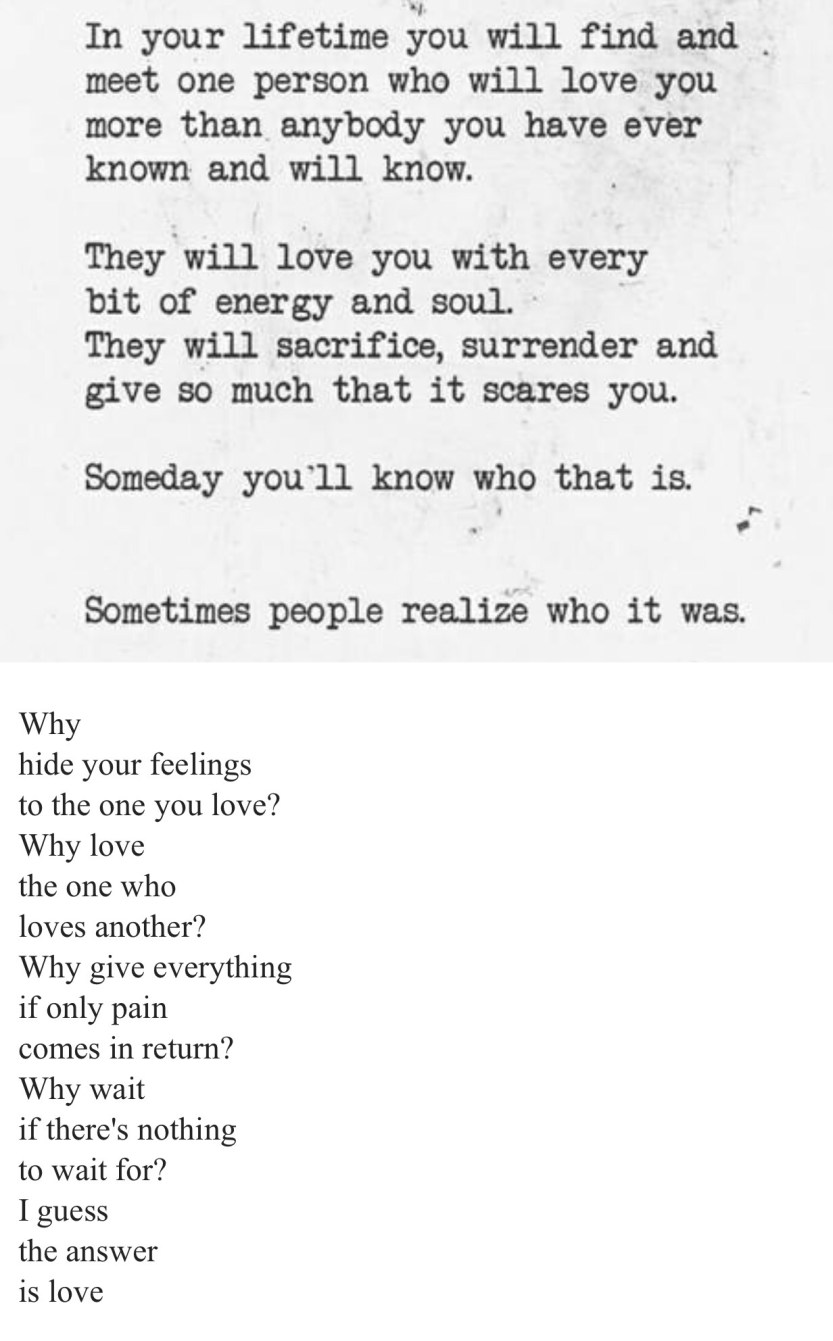 In your lifetime you will find and meet one person who will love you more than anybody you have ever known and will know.

They will love you with every bit of energy and soul.
They will sacrifice, surrender and give so much that it scares you.

Someday you'll know who that is.

Sometimes people realize who it was.

Why
hide your feelings
to the one you love?
Why love
the one who
loves another?
Why give everything
if only pain
comes in return?
Why wait
if there's nothing
to wait for?
I guess
the answer
is love